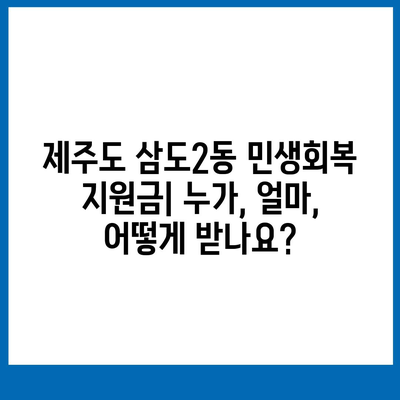 제주도 삼도2동 민생회복 지원금| 누가, 얼마, 어떻게 받나요?